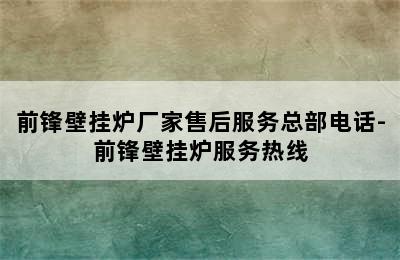 前锋壁挂炉厂家售后服务总部电话-前锋壁挂炉服务热线